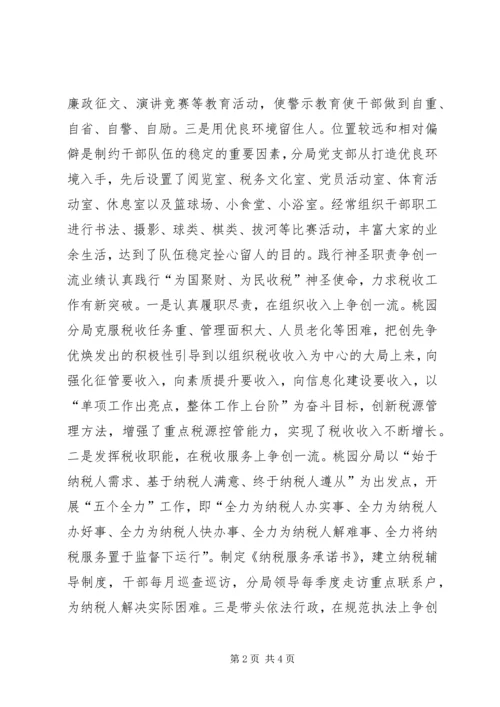 廉政征文、演讲竞赛等教育活动，使警示教育使干部做到自重、自省、自警、自励。三是用优良环境留住人。位置较远和相对偏僻是制约干部队伍的稳定的重要因素，分局党支部从打造优良环境入手，先后设置了阅览室、税务文化室、党员活动室、体育活动室、休息室以及篮球场、小食堂、小浴室。经常组织干部职工进行书法、摄影、球类、棋类、拔河等比赛活动，丰富大家的业余生活，达到了队伍稳定拴心留人的目的。践行神圣职责争创一流业绩认真践行“为国聚财、为民收税”神圣使命，力求税收工作有新突破。一是认真履职尽责，在组织收入上争创一流。桃园分局克服税收任务重、管理面积大、人员老化等困难，把创先争优焕发出的积极性引导到以组织税收收入为中心的大局上来，向强化征管要收入，向素质提升要收入，向信息化建设要收入，以“单项工作出亮点，整体工作上台阶”为奋斗目标，创新税源管理方法，增强了重点税源控管能力，实现了税收收入不断增长。二是发挥税收职能，在税收服务上争创一流。桃园分局以“始于纳税人需求、基于纳税人满意、终于纳税人遵从”为出发点，开展“五个全力”工作，即“全力为纳税人办实事、全力为纳税人办好事、全力为纳税人快办事、全力为纳税人解难事、全力将纳税服务置于监督下运行”。制定《纳税服务承诺书》，建立纳税辅导制度，干部每月巡查巡访，分局领导每季度走访重点联系户，为纳税人解决实际困难。三是带头依法行政，在规范执法上争创

第 2 页 共 4 页